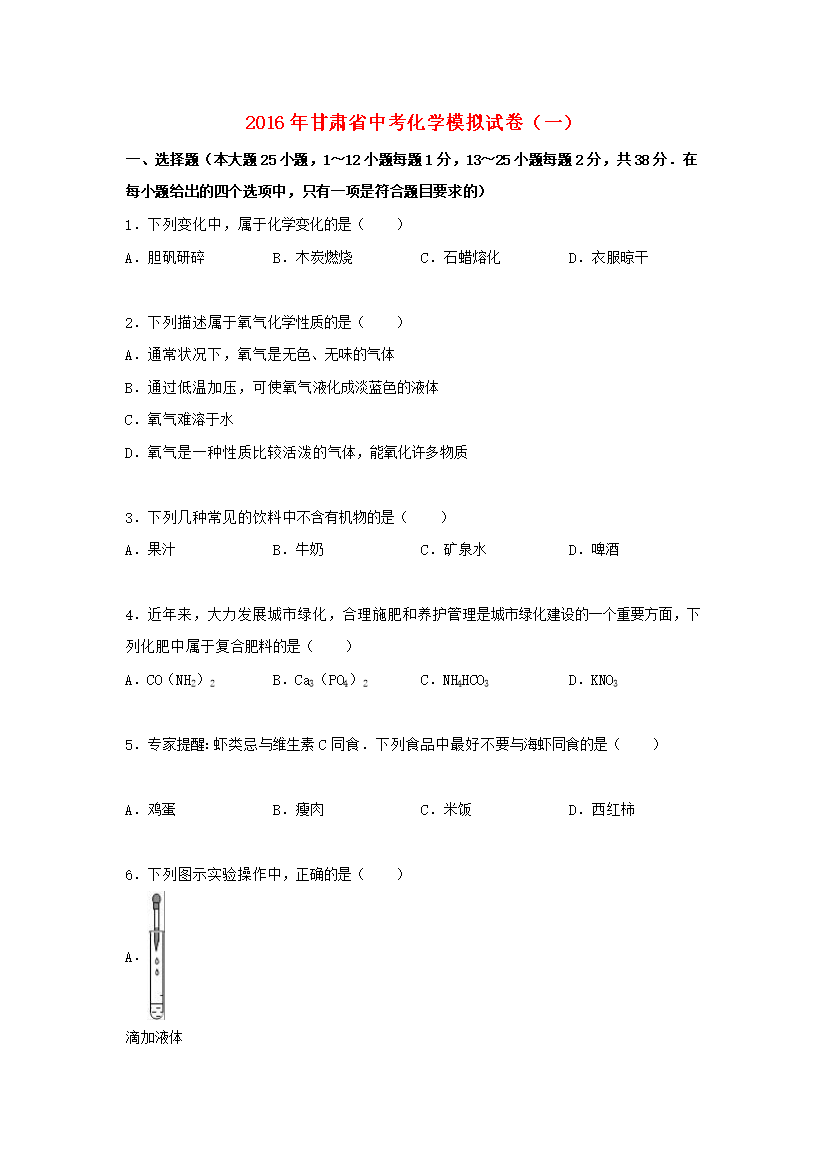 2016年甘肃省中考化学模拟试卷（一）

一、选择题（本大题25小题，1~12小题每题1分，13~25小题每题2分，共38分．在每小题给出的四个选项中，只有一项是符合题目要求的）

1．下列变化中，属于化学变化的是（　　）

A．胆矾研碎　　B．木炭燃烧　　C．石蜡熔化　　D．衣服晾干

2．下列描述属于氧气化学性质的是（　　）

A．通常状况下，氧气是无色、无味的气体

B．通过低温加压，可使氧气液化成淡蓝色的液体

C．氧气难溶于水

D．氧气是一种性质比较活泼的气体，能氧化许多物质

3．下列几种常见的饮料中不含有机物的是（　　）

A．果汁　　B．牛奶　　C．矿泉水　　D．啤酒

4．近年来，大力发展城市绿化，合理施肥和养护管理是城市绿化建设的一个重要方面，下列化肥中属于复合肥料的是（　　）

A．$CO(NH_2)_2$　　B．$Ca_3(PO_4)_2$　　C．$NH_4HCO_3$　　D．$KNO_3$

5．专家提醒：虾类忌与维生素C同食．下列食品中最好不要与海虾同食的是（　　）

A．鸡蛋　　B．瘦肉　　C．米饭　　D．西红柿

6．下列图示实验操作中，正确的是（　　）

A．

滴加液体